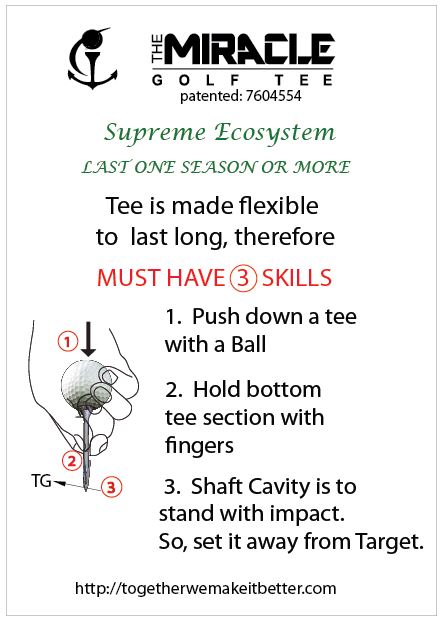 THE MIRACLE
GOLF TEE
patented: 7604554

Supreme Ecosystem

LAST ONE SEASON OR MORE

Tee is made flexible to last long, therefore

MUST HAVE ③ SKILLS

①

②

TG

③

1. Push down a tee with a Ball

2. Hold bottom tee section with fingers

3. Shaft Cavity is to stand with impact. So, set it away from Target.

http://togetherwemakeitbetter.com